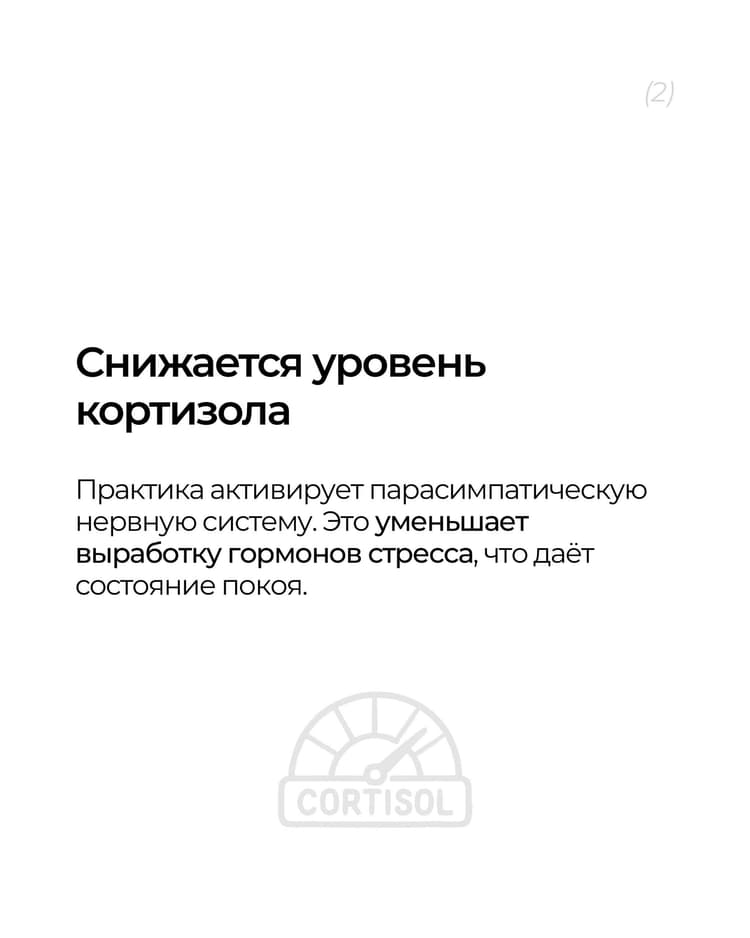 (2)

Снижается уровень кортизола

Практика активирует парасимпатическую нервную систему. Это уменьшает выработку гормонов стресса, что даёт состояние покоя.

CORTISOL